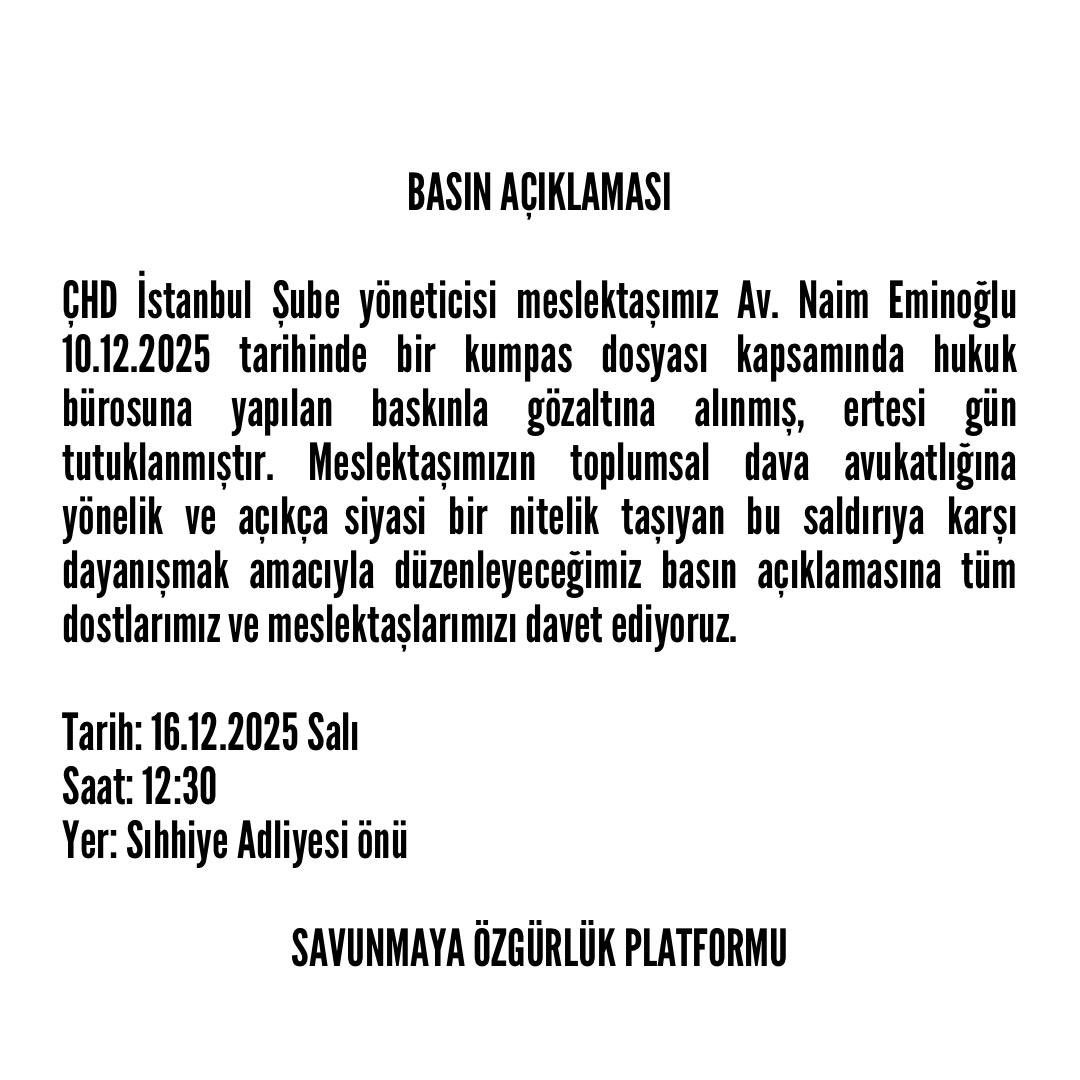 BASIN AÇIKLAMASI

ÇHD İstanbul Şube yöneticisi meslektaşımız Av. Naim Eminoğlu 10.12.2025 tarihinde bir kumpas dosyası kapsamında hukuk bürosuna yapılan baskınla gözaltına alınmış, ertesi gün tutuklanmıştır. Meslektaşımızın toplumsal dava avukatlığına yönelik ve açıkça siyasi bir nitelik taşıyan bu saldırıya karşı dayanışmak amacıyla düzenleyeceğimiz basın açıklamasına tüm dostlarımız ve meslektaşlarımızı davet ediyoruz.

Tarih: 16.12.2025 Salı
Saat: 12:30
Yer: Sıhhiye Adliyesi önü

SAVUNMAYA ÖZGÜRLÜK PLATFORMU